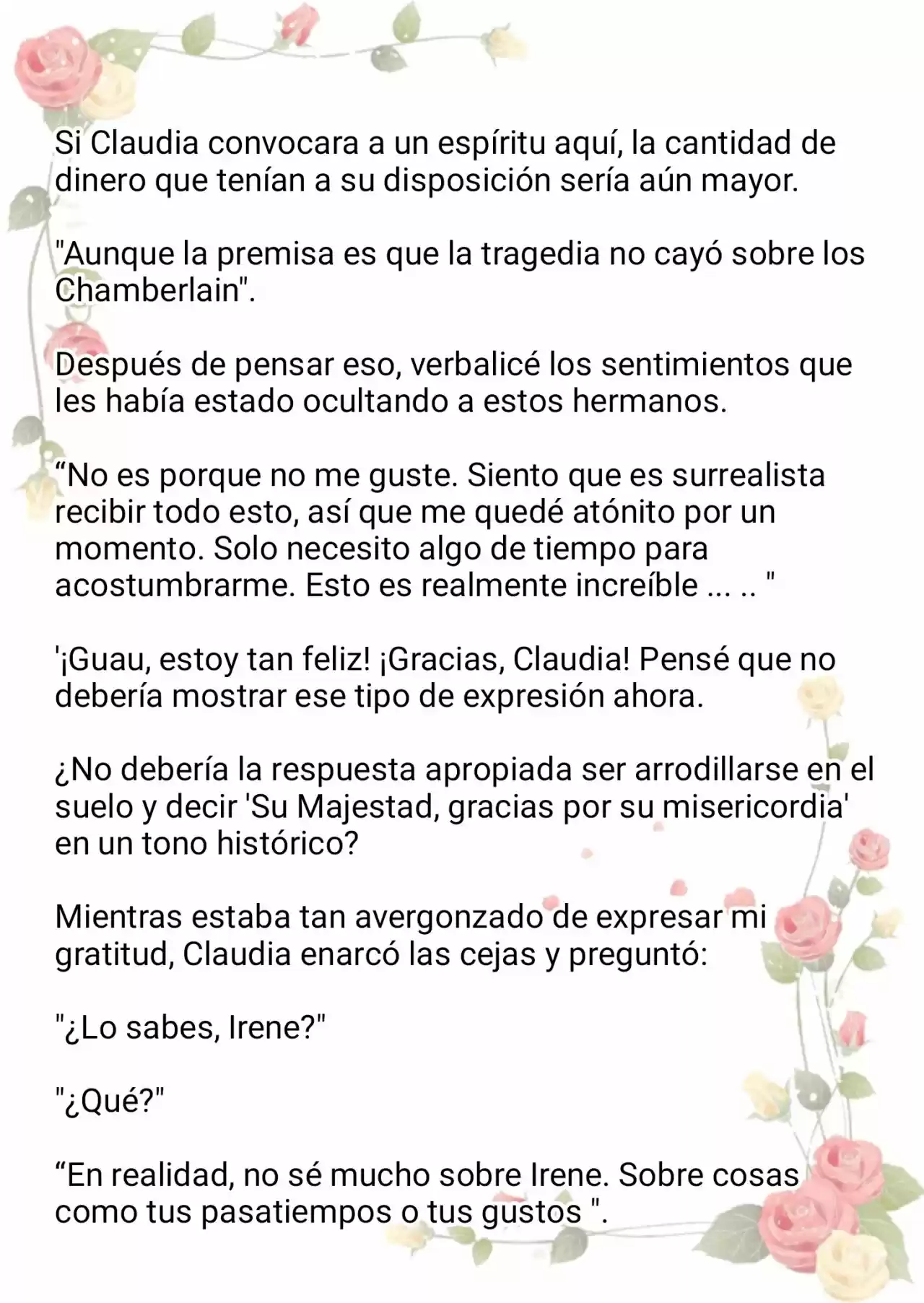 Si Claudia convocara a un espíritu aquí, la cantidad de dinero que tenían a su disposición sería aún mayor.

"Aunque la premisa es que la tragedia no cayó sobre los Chamberlain".

Después de pensar eso, verbalicé los sentimientos que les había estado ocultando a estos hermanos.

“No es porque no me guste. Siento que es surrealista recibir todo esto, así que me quedé atónito por un momento. Solo necesito algo de tiempo para acostumbrarme. Esto es realmente increíble ... .. "

'¡Guau, estoy tan feliz! ¡Gracias, Claudia! Pensé que no debería mostrar ese tipo de expresión ahora.

¿No debería la respuesta apropiada ser arrodillarse en el suelo y decir 'Su Majestad, gracias por su misericordia' en un tono histórico?

Mientras estaba tan avergonzado de expresar mi gratitud, Claudia enarcó las cejas y preguntó:

"¿Lo sabes, Irene?"

"¿Qué?"

“En realidad, no sé mucho sobre Irene. Sobre cosas como tus pasatiempos o tus gustos ".